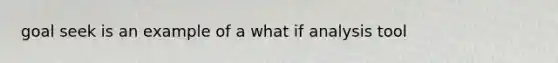 goal seek is an example of a what if analysis tool